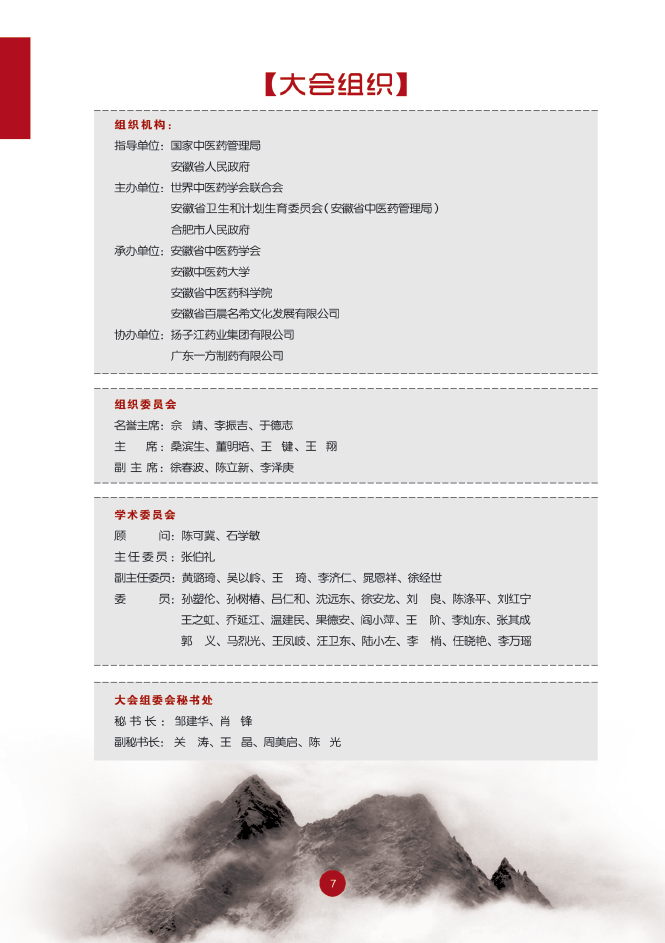 【大会组织】

组织机构：
指导单位：国家中医药管理局
安徽省人民政府
主办单位：世界中医药学会联合会
安徽省卫生和计划生育委员会（安徽省中医药管理局）
合肥市人民政府
承办单位：安徽省中医药学会
安徽中医药大学
安徽省中医药科学院
安徽省百晨名希文化发展有限公司
协办单位：扬子江药业集团有限公司
广东一方制药有限公司

组织委员会
名誉主席：佘　靖、李振吉、于德志
主　　席：桑滨生、董明培、王　键、王　翔
副 主 席：徐春波、陈立新、李泽庚

学术委员会
顾　　问：陈可冀、石学敏
主任委员：张伯礼
副主任委员：黄璐琦、吴以岭、王　琦、李济仁、晁恩祥、徐经世
委　　员：孙塑伦、孙树椿、吕仁和、沈远东、徐安龙、刘　良、陈涤平、刘红宁
王之虹、乔延江、温建民、果德安、阎小萍、王　阶、李灿东、张其成
郭　义、马烈光、王凤岐、汪卫东、陆小左、李　梢、任晓艳、李万瑶

大会组委会秘书处
秘 书 长：邹建华、肖　锋
副秘书长：关　涛、王　晶、周美启、陈　光

7